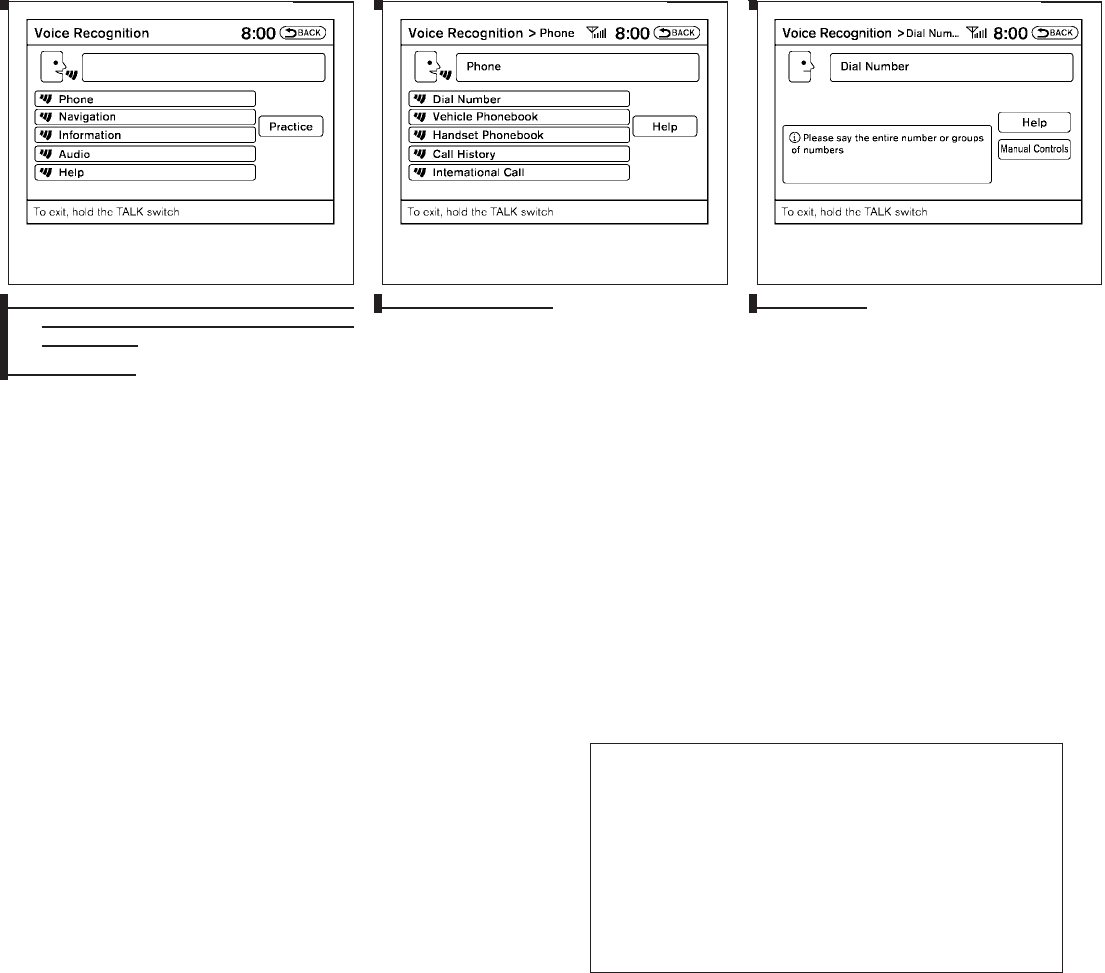 Voice Recognition 8:00 BACK

Phone
Navigation
Information
Audio
Help
Practice

To exit, hold the TALK switch

Voice Recognition > Phone 8:00 BACK

Phone

Dial Number
Vehicle Phonebook
Handset Phonebook
Call History
International Call
Help

To exit, hold the TALK switch

Voice Recognition > Dial Num... 8:00 BACK

Dial Number

Please say the entire number or groups of numbers

Help
Manual Controls

To exit, hold the TALK switch